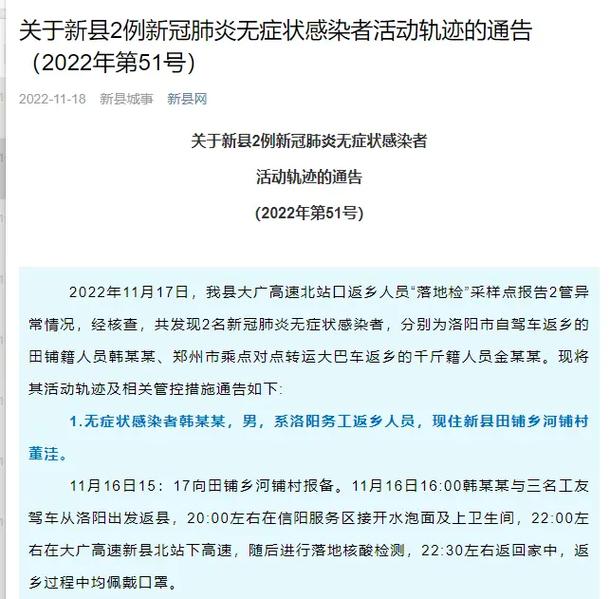 关于新县2例新冠肺炎无症状感染者活动轨迹的通告（2022年第51号）

2022-11-18 新县城事 新县网

关于新县2例新冠肺炎无症状感染者

活动轨迹的通告

(2022年第51号)

2022年11月17日，我县大广高速北站口返乡人员"落地检"采样点报告2管异常情况，经核查，共发现2名新冠肺炎无症状感染者，分别为洛阳市自驾车返乡的田铺籍人员韩某某、郑州市乘点对点转运大巴车返乡的千斤籍人员金某某。现将其活动轨迹及相关管控措施通告如下:

1.无症状感染者韩某某，男，系洛阳务工返乡人员，现住新县田铺乡河铺村董洼。

11月16日15：17向田铺乡河铺村报备。11月16日16:00韩某某与三名工友驾车从洛阳出发返县，20:00左右在信阳服务区接开水泡面及上卫生间，22:00左右在大广高速新县北站下高速，随后进行落地核酸检测，22:30左右返回家中，返乡过程中均佩戴口罩。